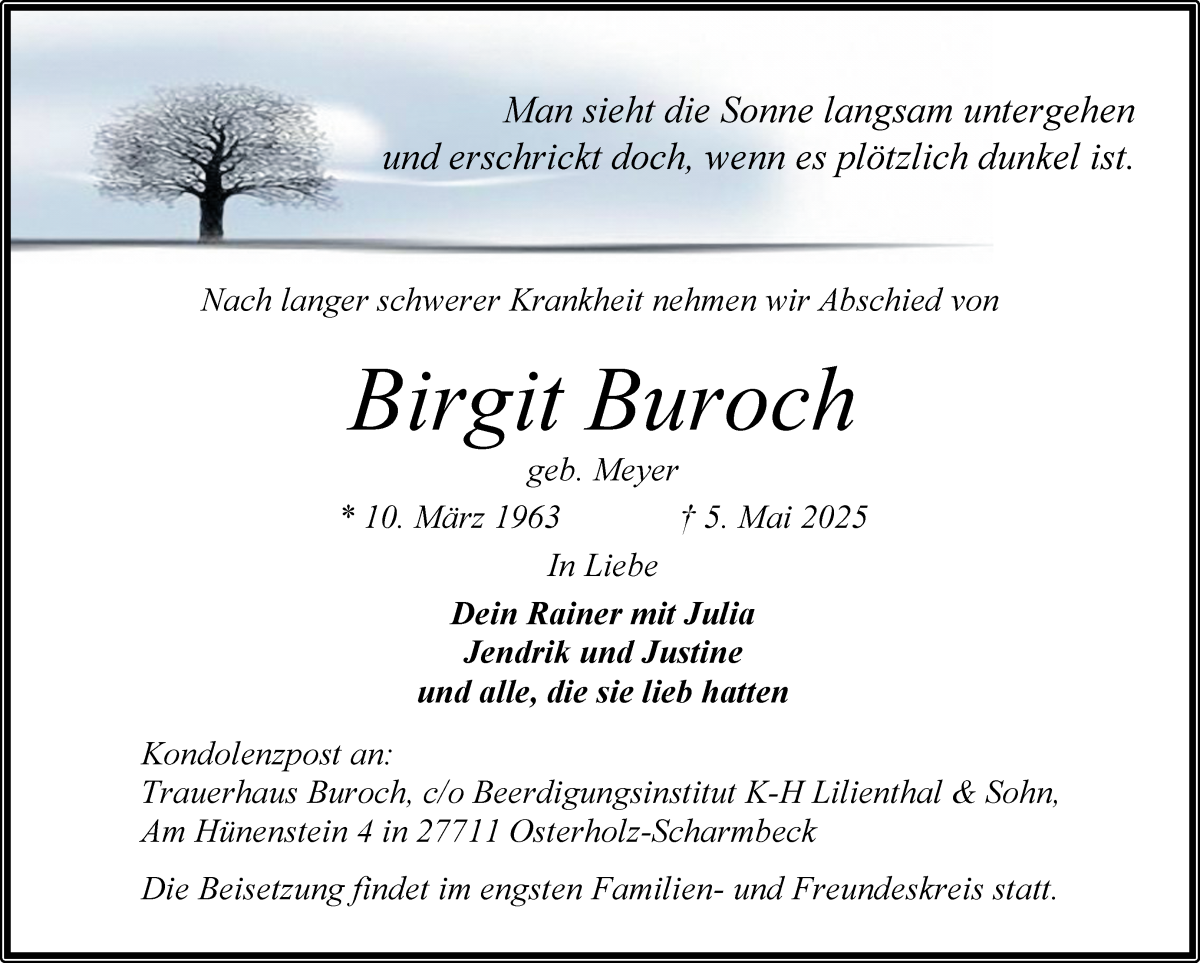 Man sieht die Sonne langsam untergehen
und erschrickt doch, wenn es plötzlich dunkel ist.

Nach langer schwerer Krankheit nehmen wir Abschied von

Birgit Buroch

geb. Meyer

* 10. März 1963 † 5. Mai 2025

In Liebe

Dein Rainer mit Julia
Jendrik und Justine
und alle, die sie lieb hatten

Kondolenzpost an:
Trauerhaus Buroch, c/o Beerdigungsinstitut K-H Lilienthal & Sohn,
Am Hünenstein 4 in 27711 Osterholz-Scharmbeck

Die Beisetzung findet im engsten Familien- und Freundeskreis statt.